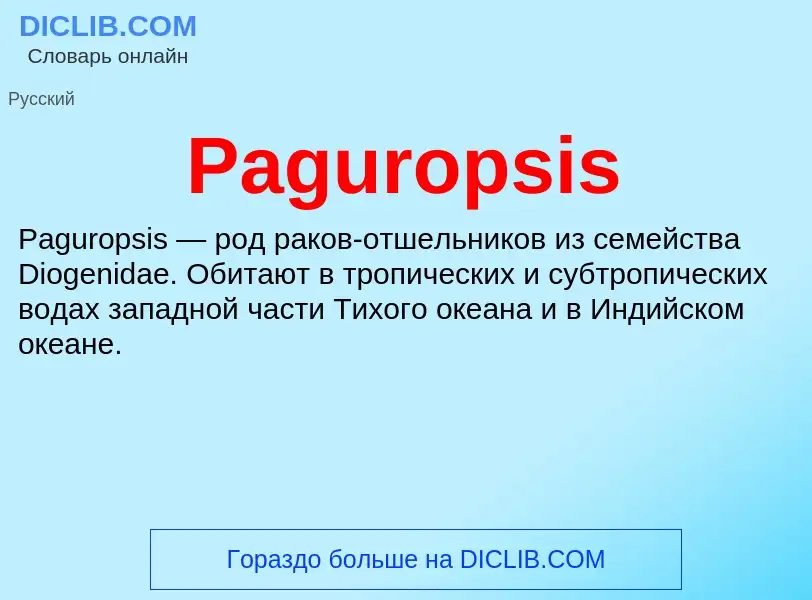 DICLIB.COM
Словарь онлайн

Русский

Paguropsis

Paguropsis — род раков-отшельников из семейства Diogenidae. Обитают в тропических и субтропических водах западной части Тихого океана и в Индийском океане.

Гораздо больше на DICLIB.COM